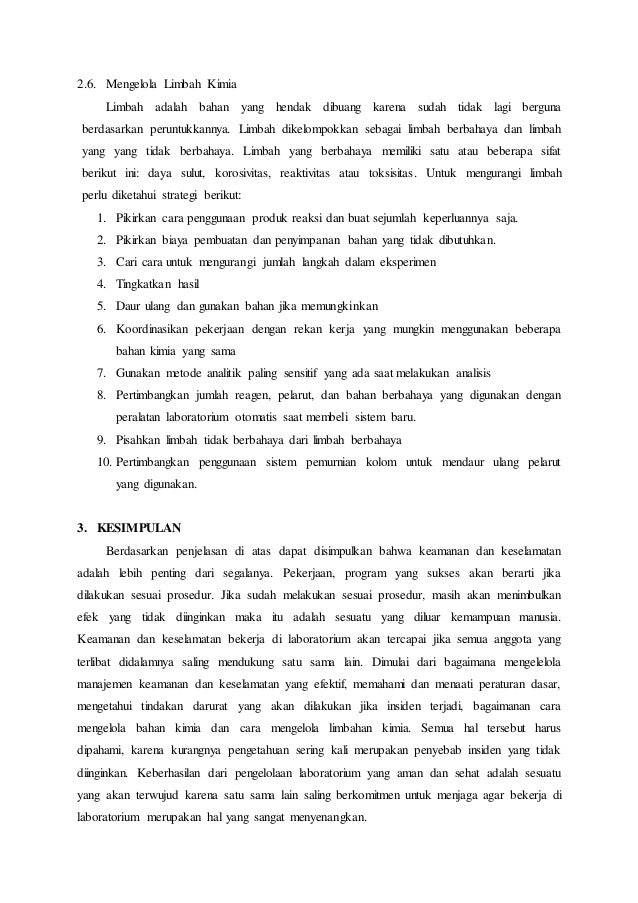 2.6. Mengelola Limbah Kimia

Limbah adalah bahan yang hendak dibuang karena sudah tidak lagi berguna berdasarkan peruntukkannya. Limbah dikelompokkan sebagai limbah berbahaya dan limbah yang yang tidak berbahaya. Limbah yang berbahaya memiliki satu atau beberapa sifat berikut ini: daya sulut, korosivitas, reaktivitas atau toksisitas. Untuk mengurangi limbah perlu diketahui strategi berikut:

1. Pikirkan cara penggunaan produk reaksi dan buat sejumlah keperluannya saja.
2. Pikirkan biaya pembuatan dan penyimpanan bahan yang tidak dibutuhkan.
3. Cari cara untuk mengurangi jumlah langkah dalam eksperimen
4. Tingkatkan hasil
5. Daur ulang dan gunakan bahan jika memungkinkan
6. Koordinasikan pekerjaan dengan rekan kerja yang mungkin menggunakan beberapa bahan kimia yang sama
7. Gunakan metode analitik paling sensitif yang ada saat melakukan analisis
8. Pertimbangkan jumlah reagen, pelarut, dan bahan berbahaya yang digunakan dengan peralatan laboratorium otomatis saat membeli sistem baru.
9. Pisahkan limbah tidak berbahaya dari limbah berbahaya
10. Pertimbangkan penggunaan sistem pemurnian kolom untuk mendaur ulang pelarut yang digunakan.

3. KESIMPULAN

Berdasarkan penjelasan di atas dapat disimpulkan bahwa keamanan dan keselamatan adalah lebih penting dari segalanya. Pekerjaan, program yang sukses akan berarti jika dilakukan sesuai prosedur. Jika sudah melakukan sesuai prosedur, masih akan menimbulkan efek yang tidak diinginkan maka itu adalah sesuatu yang diluar kemampuan manusia. Keamanan dan keselamatan bekerja di laboratorium akan tercapai jika semua anggota yang terlibat didalamnya saling mendukung satu sama lain. Dimulai dari bagaimana mengelelola manajemen keamanan dan keselamatan yang efektif, memahami dan menaati peraturan dasar, mengetahui tindakan darurat yang akan dilakukan jika insiden terjadi, bagaimanan cara mengelola bahan kimia dan cara mengelola limbahan kimia. Semua hal tersebut harus dipahami, karena kurangnya pengetahuan sering kali merupakan penyebab insiden yang tidak diinginkan. Keberhasilan dari pengelolaan laboratorium yang aman dan sehat adalah sesuatu yang akan terwujud karena satu sama lain saling berkomitmen untuk menjaga agar bekerja di laboratorium merupakan hal yang sangat menyenangkan.